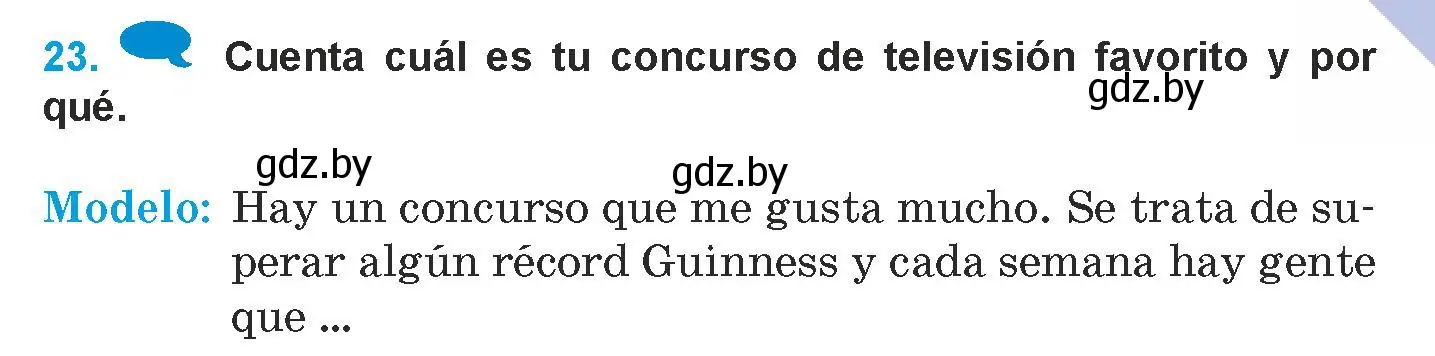 23. Cuenta cuál es tu concurso de televisión favorito y por qué.

gdz.by

gdz.by gdz.by

Modelo: Hay un concurso que me gusta mucho. Se trata de superar algún récord Guinness y cada semana hay gente que ...